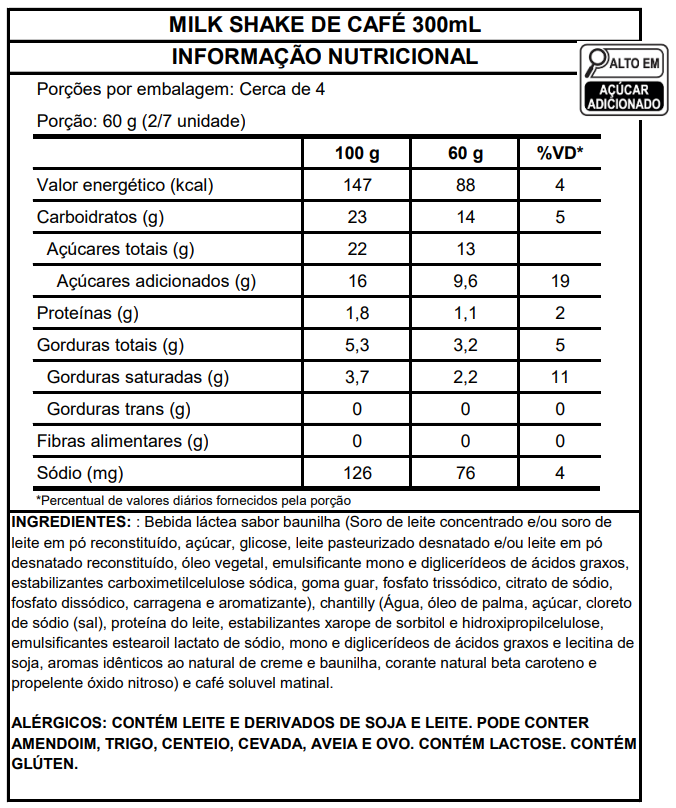 MILK SHAKE DE CAFÉ 300mL

INFORMAÇÃO NUTRICIONAL

ALTO EM
AÇÚCAR ADICIONADO

Porções por embalagem: Cerca de 4

Porção: 60 g (2/7 unidade)

| | 100 g | 60 g | %VD* |
|---|---|---|---|
| Valor energético (kcal) | 147 | 88 | 4 |
| Carboidratos (g) | 23 | 14 | 5 |
| Açúcares totais (g) | 22 | 13 | |
| Açúcares adicionados (g) | 16 | 9,6 | 19 |
| Proteínas (g) | 1,8 | 1,1 | 2 |
| Gorduras totais (g) | 5,3 | 3,2 | 5 |
| Gorduras saturadas (g) | 3,7 | 2,2 | 11 |
| Gorduras trans (g) | 0 | 0 | 0 |
| Fibras alimentares (g) | 0 | 0 | 0 |
| Sódio (mg) | 126 | 76 | 4 |

*Percentual de valores diários fornecidos pela porção

INGREDIENTES: : Bebida láctea sabor baunilha (Soro de leite concentrado e/ou soro de leite em pó reconstituído, açúcar, glicose, leite pasteurizado desnatado e/ou leite em pó desnatado reconstituído, óleo vegetal, emulsificante mono e diglicerídeos de ácidos graxos, estabilizantes carboximetilcelulose sódica, goma guar, fosfato trissódico, citrato de sódio, fosfato dissódico, carragena e aromatizante), chantilly (Água, óleo de palma, açúcar, cloreto de sódio (sal), proteína do leite, estabilizantes xarope de sorbitol e hidroxipropilcelulose, emulsificantes estearoil lactato de sódio, mono e diglicerídeos de ácidos graxos e lecitina de soja, aromas idênticos ao natural de creme e baunilha, corante natural beta caroteno e propelente óxido nitroso) e café soluvel matinal.

ALÉRGICOS: CONTÉM LEITE E DERIVADOS DE SOJA E LEITE. PODE CONTER AMENDOIM, TRIGO, CENTEIO, CEVADA, AVEIA E OVO. CONTÉM LACTOSE. CONTÉM GLÚTEN.